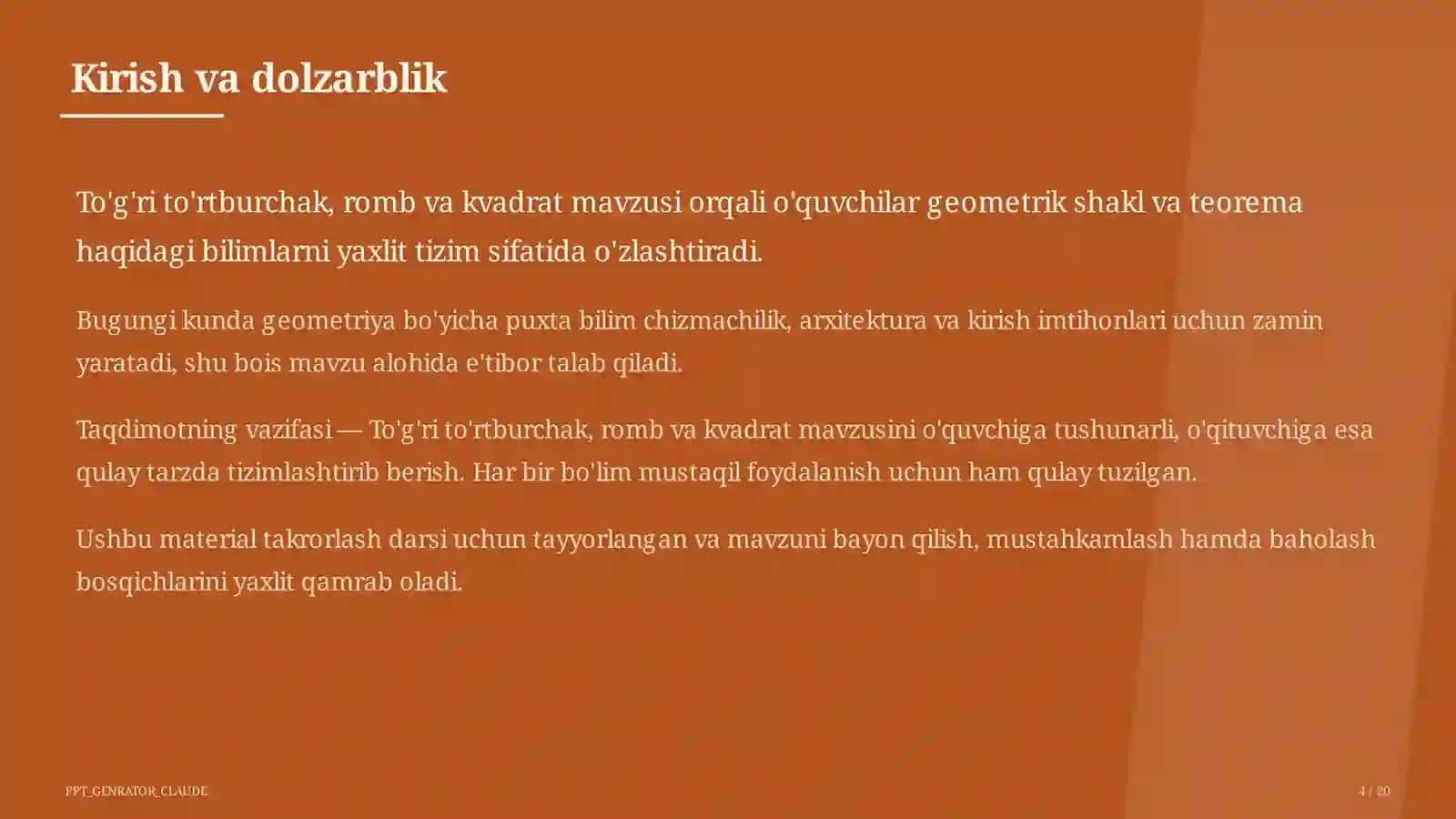 Kirish va dolzarblik

To'g'ri to'rtburchak, romb va kvadrat mavzusi orqali o'quvchilar geometrik shakl va teorema haqidagi bilimlarni yaxlit tizim sifatida o'zlashtiradi.

Bugungi kunda geometriya bo'yicha puxta bilim chizmachilik, arxitektura va kirish imtihonlari uchun zamin yaratadi, shu bois mavzu alohida e'tibor talab qiladi.

Taqdimotning vazifasi — To'g'ri to'rtburchak, romb va kvadrat mavzusini o'quvchiga tushunarli, o'qituvchiga esa qulay tarzda tizimlashtirib berish. Har bir bo'lim mustaqil foydalanish uchun ham qulay tuzilgan.

Ushbu material takrorlash darsi uchun tayyorlangan va mavzuni bayon qilish, mustahkamlash hamda baholash bosqichlarini yaxlit qamrab oladi.

PPT_GENRATOR_CLAUDE

4 / 20